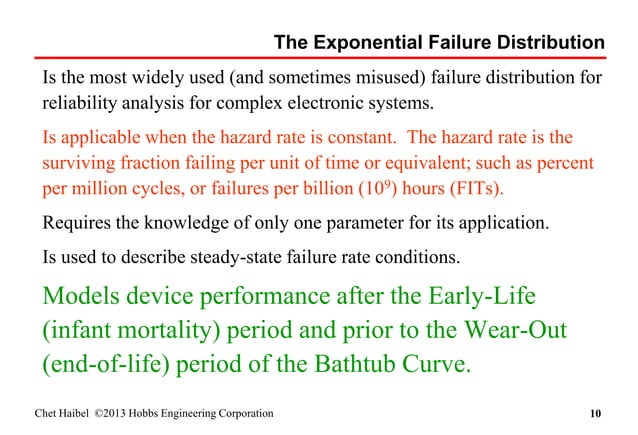 The Exponential Failure Distribution

Is the most widely used (and sometimes misused) failure distribution for reliability analysis for complex electronic systems.

Is applicable when the hazard rate is constant. The hazard rate is the surviving fraction failing per unit of time or equivalent; such as percent per million cycles, or failures per billion ($10^9$) hours (FITs).

Requires the knowledge of only one parameter for its application.

Is used to describe steady-state failure rate conditions.

Models device performance after the Early-Life (infant mortality) period and prior to the Wear-Out (end-of-life) period of the Bathtub Curve.

Chet Haibel ©2013 Hobbs Engineering Corporation

10